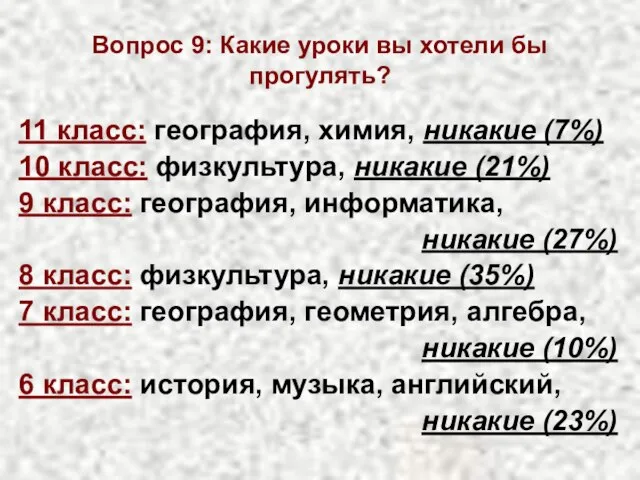 Вопрос 9: Какие уроки вы хотели бы прогулять?

11 класс: география, химия, никакие (7%)
10 класс: физкультура, никакие (21%)
9 класс: география, информатика, никакие (27%)
8 класс: физкультура, никакие (35%)
7 класс: география, геометрия, алгебра, никакие (10%)
6 класс: история, музыка, английский, никакие (23%)